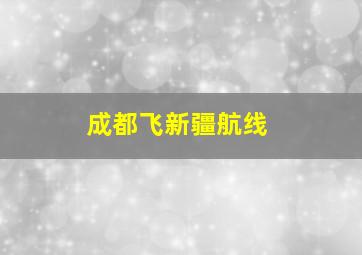 成都飞新疆航线